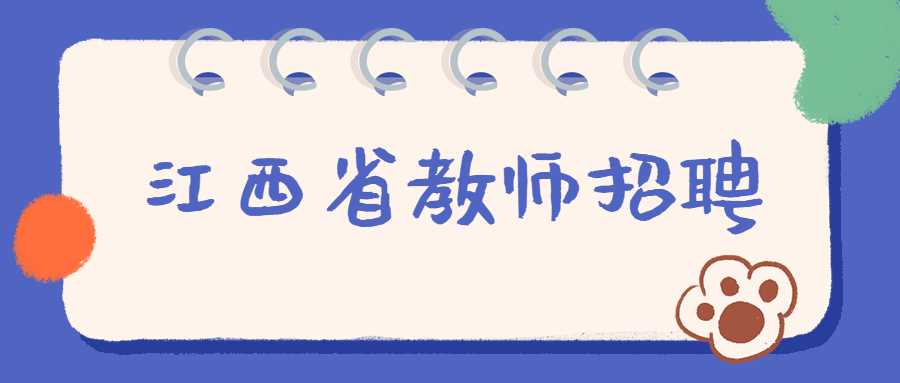 江西省教师招聘